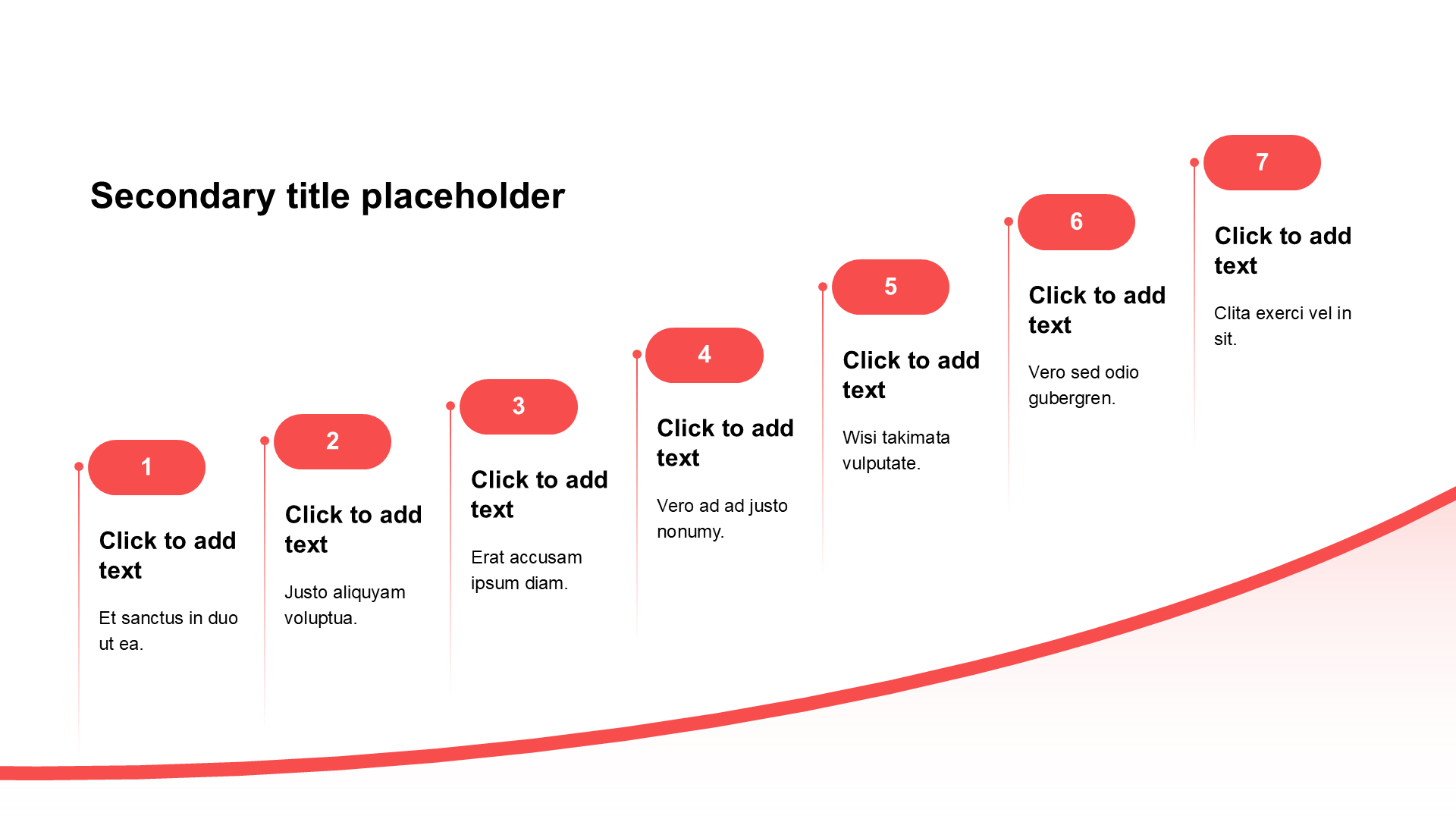 Secondary title placeholder

1

Click to add text

Et sanctus in duo ut ea.

2

Click to add text

Justo aliquyam voluptua.

3

Click to add text

Erat accusam ipsum diam.

4

Click to add text

Vero ad ad justo nonumy.

5

Click to add text

Wisi takimata vulputate.

6

Click to add text

Vero sed odio gubergren.

7

Click to add text

Clita exerci vel in sit.